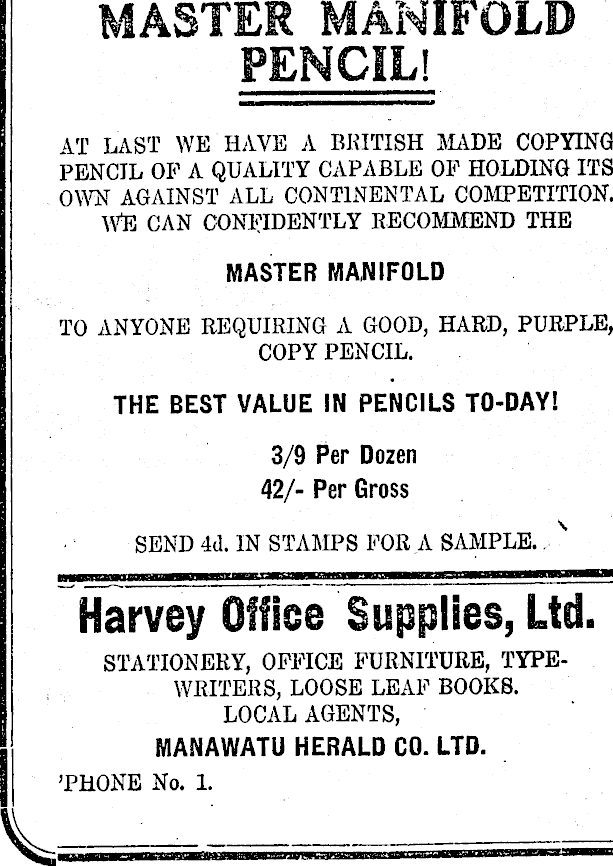 MASTER MANIFOLD PENCIL!

AT LAST WE HAVE A BRITISH MADE COPYING PENCIL OF A QUALITY CAPABLE OF HOLDING ITS OWN AGAINST ALL CONTINENTAL COMPETITION. WE CAN CONFIDENTLY RECOMMEND THE

MASTER MANIFOLD

TO ANYONE REQUIRING A GOOD, HARD, PURPLE, COPY PENCIL.

THE BEST VALUE IN PENCILS TO-DAY!

3/9 Per Dozen
42/- Per Gross

SEND 4d. IN STAMPS FOR A SAMPLE.

Harvey Office Supplies, Ltd.

STATIONERY, OFFICE FURNITURE, TYPEWRITERS, LOOSE LEAF BOOKS.
LOCAL AGENTS,
MANAWATU HERALD CO. LTD.

'PHONE No. 1.